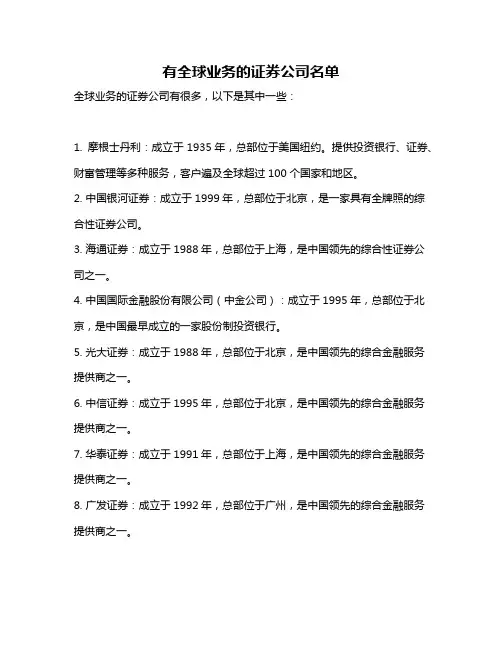 有全球业务的证券公司名单

全球业务的证券公司有很多，以下是其中一些：

1. 摩根士丹利：成立于 1935 年，总部位于美国纽约。提供投资银行、证券、财富管理等多种服务，客户遍及全球超过 100 个国家和地区。

2. 中国银河证券：成立于 1999 年，总部位于北京，是一家具有全牌照的综合性证券公司。

3. 海通证券：成立于 1988 年，总部位于上海，是中国领先的综合性证券公司之一。

4. 中国国际金融股份有限公司（中金公司）：成立于 1995 年，总部位于北京，是中国最早成立的一家股份制投资银行。

5. 光大证券：成立于 1988 年，总部位于北京，是中国领先的综合金融服务提供商之一。

6. 中信证券：成立于 1995 年，总部位于北京，是中国领先的综合金融服务提供商之一。

7. 华泰证券：成立于 1991 年，总部位于上海，是中国领先的综合金融服务提供商之一。

8. 广发证券：成立于 1992 年，总部位于广州，是中国领先的综合金融服务提供商之一。